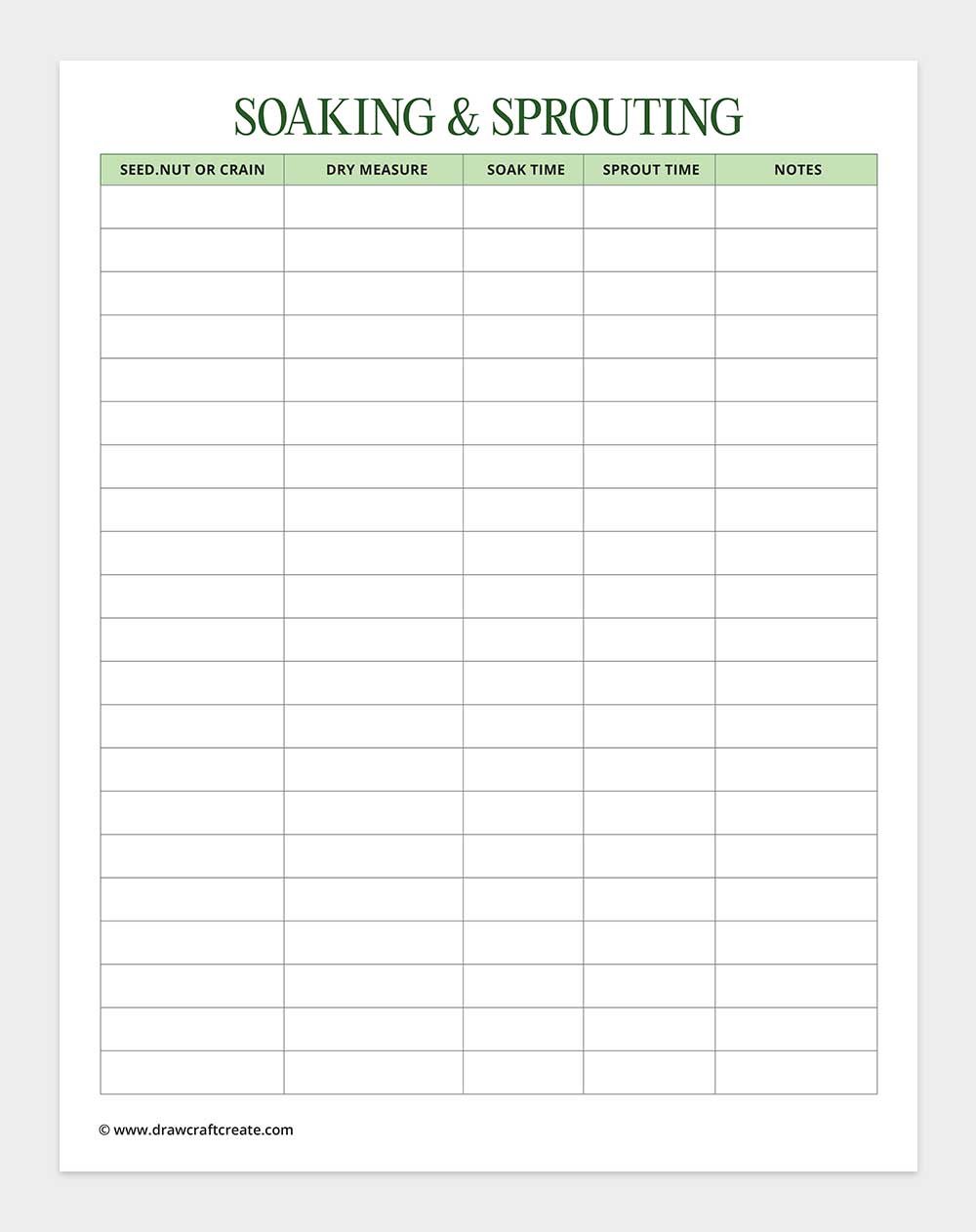 SOAKING & SPROUTING

| SEED.NUT OR CRAIN | DRY MEASURE | SOAK TIME | SPROUT TIME | NOTES |
|---|---|---|---|---|
| | | | | |
| | | | | |
| | | | | |
| | | | | |
| | | | | |
| | | | | |
| | | | | |
| | | | | |
| | | | | |
| | | | | |
| | | | | |
| | | | | |
| | | | | |
| | | | | |
| | | | | |
| | | | | |
| | | | | |
| | | | | |
| | | | | |
| | | | | |
| | | | | |

© www.drawcraftcreate.com